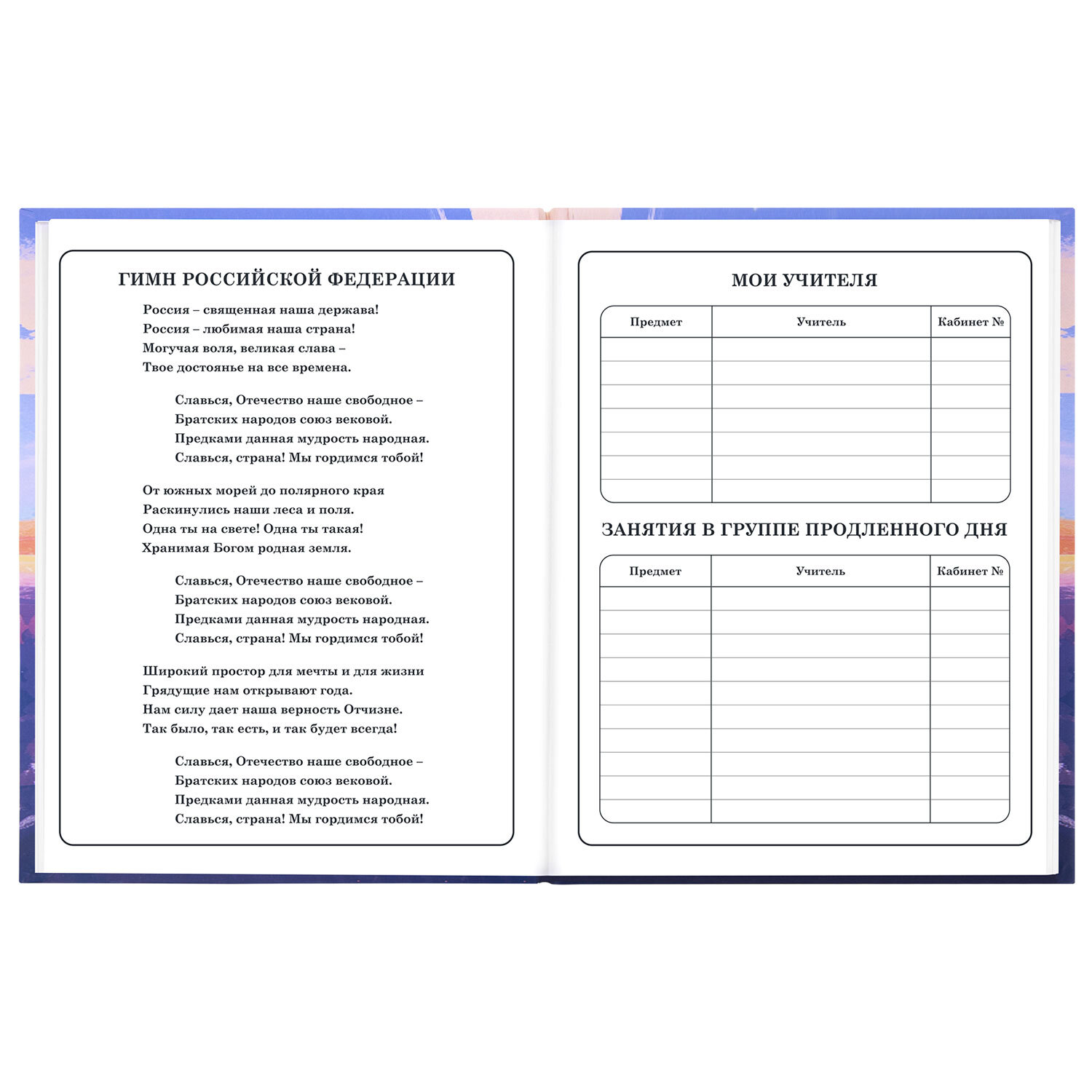 ГИМН РОССИЙСКОЙ ФЕДЕРАЦИИ

Россия – священная наша держава!
Россия – любимая наша страна!
Могучая воля, великая слава –
Твое достоянье на все времена.

Славься, Отечество наше свободное –
Братских народов союз вековой.
Предками данная мудрость народная.
Славься, страна! Мы гордимся тобой!

От южных морей до полярного края
Раскинулись наши леса и поля.
Одна ты на свете! Одна ты такая!
Хранимая Богом родная земля.

Славься, Отечество наше свободное –
Братских народов союз вековой.
Предками данная мудрость народная.
Славься, страна! Мы гордимся тобой!

Широкий простор для мечты и для жизни
Грядущие нам открывают года.
Нам силу дает наша верность Отчизне.
Так было, так есть, и так будет всегда!

Славься, Отечество наше свободное –
Братских народов союз вековой.
Предками данная мудрость народная.
Славься, страна! Мы гордимся тобой!

МОИ УЧИТЕЛЯ

| Предмет | Учитель | Кабинет № |
|---|---|---|
| | | |
| | | |
| | | |
| | | |
| | | |
| | | |
| | | |

ЗАНЯТИЯ В ГРУППЕ ПРОДЛЕННОГО ДНЯ

| Предмет | Учитель | Кабинет № |
|---|---|---|
| | | |
| | | |
| | | |
| | | |
| | | |
| | | |
| | | |
| | | |
| | | |
| | | |